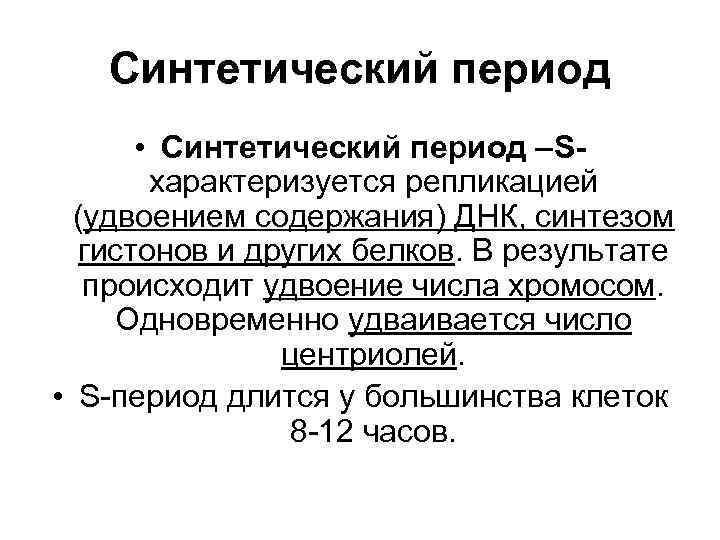 Синтетический период

• Синтетический период –S- характеризуется репликацией (удвоением содержания) ДНК, синтезом гистонов и других белков. В результате происходит удвоение числа хромосом. Одновременно удваивается число центриолей.

• S-период длится у большинства клеток 8-12 часов.